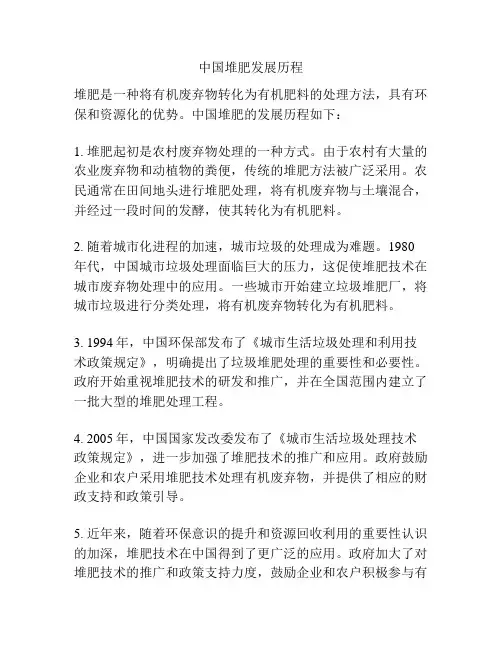 中国堆肥发展历程

堆肥是一种将有机废弃物转化为有机肥料的处理方法，具有环保和资源化的优势。中国堆肥的发展历程如下：

1. 堆肥起初是农村废弃物处理的一种方式。由于农村有大量的农业废弃物和动植物的粪便，传统的堆肥方法被广泛采用。农民通常在田间地头进行堆肥处理，将有机废弃物与土壤混合，并经过一段时间的发酵，使其转化为有机肥料。

2. 随着城市化进程的加速，城市垃圾的处理成为难题。1980年代，中国城市垃圾处理面临巨大的压力，这促使堆肥技术在城市废弃物处理中的应用。一些城市开始建立垃圾堆肥厂，将城市垃圾进行分类处理，将有机废弃物转化为有机肥料。

3. 1994年，中国环保部发布了《城市生活垃圾处理和利用技术政策规定》，明确提出了垃圾堆肥处理的重要性和必要性。政府开始重视堆肥技术的研发和推广，并在全国范围内建立了一批大型的堆肥处理工程。

4. 2005年，中国国家发改委发布了《城市生活垃圾处理技术政策规定》，进一步加强了堆肥技术的推广和应用。政府鼓励企业和农户采用堆肥技术处理有机废弃物，并提供了相应的财政支持和政策引导。

5. 近年来，随着环保意识的提升和资源回收利用的重要性认识的加深，堆肥技术在中国得到了更广泛的应用。政府加大了对堆肥技术的推广和政策支持力度，鼓励企业和农户积极参与有